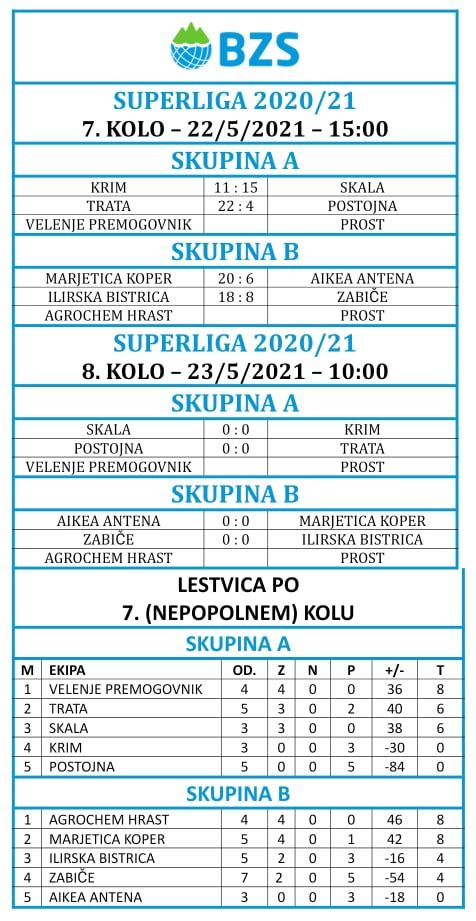 BZS

SUPERLIGA 2020/21
7. KOLO – 22/5/2021 – 15:00

SKUPINA A

| KRIM | 11 : 15 | SKALA |
|---|---|---|
| TRATA | 22 : 4 | POSTOJNA |
| VELENJE PREMOGOVNIK | | PROST |

SKUPINA B

| MARJETICA KOPER | 20 : 6 | AIKEA ANTENA |
|---|---|---|
| ILIRSKA BISTRICA | 18 : 8 | ZABIČE |
| AGROCHEM HRAST | | PROST |

SUPERLIGA 2020/21
8. KOLO – 23/5/2021 – 10:00

SKUPINA A

| SKALA | 0 : 0 | KRIM |
|---|---|---|
| POSTOJNA | 0 : 0 | TRATA |
| VELENJE PREMOGOVNIK | | PROST |

SKUPINA B

| AIKEA ANTENA | 0 : 0 | MARJETICA KOPER |
|---|---|---|
| ZABIČE | 0 : 0 | ILIRSKA BISTRICA |
| AGROCHEM HRAST | | PROST |

LESTVICA PO
7. (NEPOPOLNEM) KOLU

SKUPINA A

| M | EKIPA | OD. | Z | N | P | +/- | T |
|---|---|---|---|---|---|---|---|
| 1 | VELENJE PREMOGOVNIK | 4 | 4 | 0 | 0 | 36 | 8 |
| 2 | TRATA | 5 | 3 | 0 | 2 | 40 | 6 |
| 3 | SKALA | 3 | 3 | 0 | 0 | 38 | 6 |
| 4 | KRIM | 3 | 0 | 0 | 3 | -30 | 0 |
| 5 | POSTOJNA | 5 | 0 | 0 | 5 | -84 | 0 |

SKUPINA B

| 1 | AGROCHEM HRAST | 4 | 4 | 0 | 0 | 46 | 8 |
|---|---|---|---|---|---|---|---|
| 2 | MARJETICA KOPER | 5 | 4 | 0 | 1 | 42 | 8 |
| 3 | ILIRSKA BISTRICA | 5 | 2 | 0 | 3 | -16 | 4 |
| 4 | ZABIČE | 7 | 2 | 0 | 5 | -54 | 4 |
| 5 | AIKEA ANTENA | 3 | 0 | 0 | 3 | -18 | 0 |